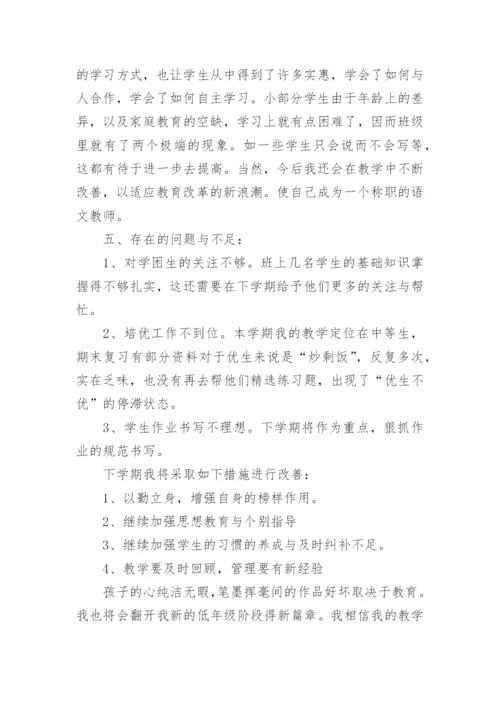 的学习方式，也让学生从中得到了许多实惠，学会了如何与人合作，学会了如何自主学习。小部分学生由于年龄上的差异，以及家庭教育的空缺，学习上就有点困难了，因而班级里就有了两个极端的现象。如一些学生只会说而不会写等，这都有待于进一步去提高。当然，今后我还会在教学中不断改善，以适应教育改革的新浪潮。使自己成为一个称职的语文教师。

五、存在的问题与不足：

1、对学困生的关注不够。班上几名学生的基础知识掌握得不够扎实，这还需要在下学期给予他们更多的关注与帮忙。

2、培优工作不到位。本学期我的教学定位在中等生，期末复习有部分资料对于优生来说是“炒剩饭”，反复多次，实在乏味，也没有再去帮他们精选练习题，出现了“优生不优”的停滞状态。

3、学生作业书写不理想。下学期将作为重点，狠抓作业的规范书写。

下学期我将采取如下措施进行改善：

1、以勤立身，增强自身的榜样作用。

2、继续加强思想教育与个别指导

3、继续加强学生的习惯的养成与及时纠补不足。

4、教学要及时回顾，管理要有新经验

孩子的心纯洁无暇，笔墨挥毫间的作品好坏取决于教育。我也将会翻开我新的低年级阶段得新篇章。我相信我的教学